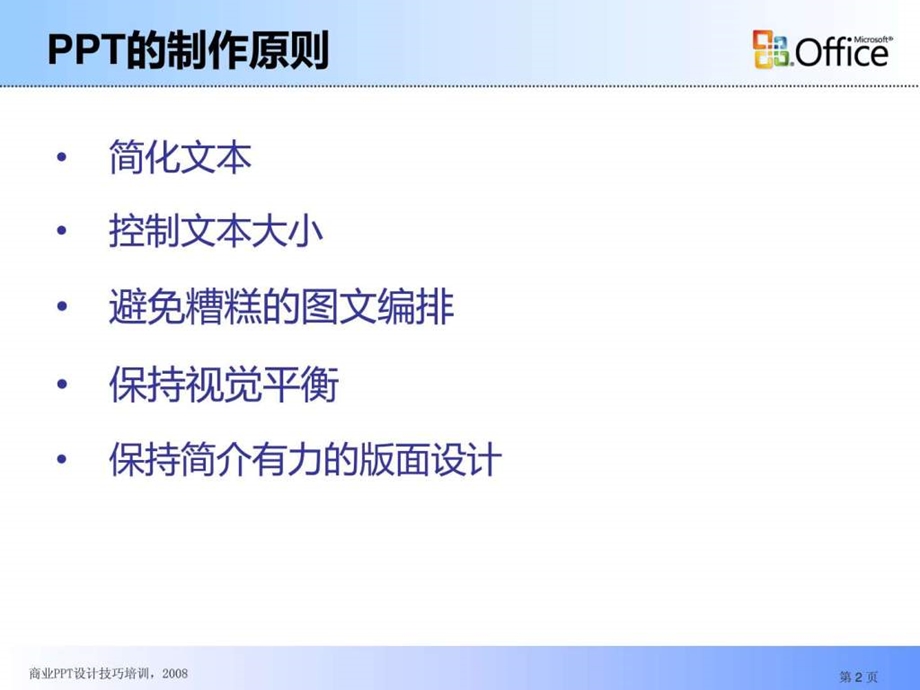 PPT的制作原则

Microsoft® Office

• 简化文本
• 控制文本大小
• 避免糟糕的图文编排
• 保持视觉平衡
• 保持简介有力的版面设计

商业PPT设计技巧培训，2008

第 2 页